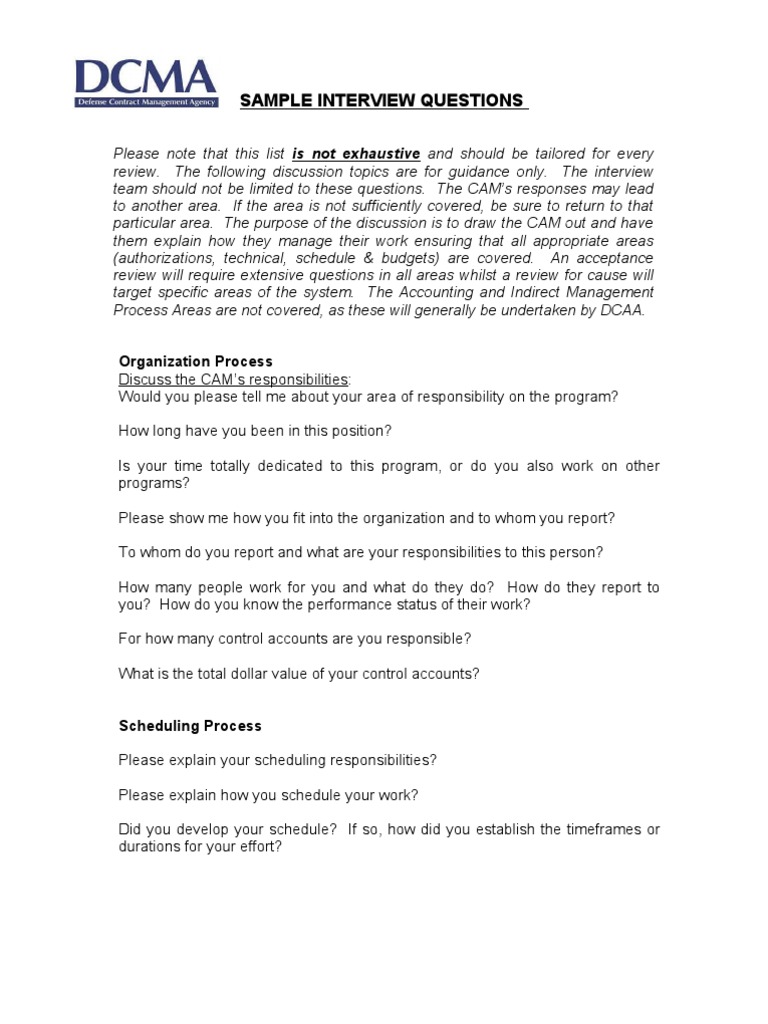 DCMA
Defense Contract Management Agency

SAMPLE INTERVIEW QUESTIONS

Please note that this list is not exhaustive and should be tailored for every review. The following discussion topics are for guidance only. The interview team should not be limited to these questions. The CAM's responses may lead to another area. If the area is not sufficiently covered, be sure to return to that particular area. The purpose of the discussion is to draw the CAM out and have them explain how they manage their work ensuring that all appropriate areas (authorizations, technical, schedule & budgets) are covered. An acceptance review will require extensive questions in all areas whilst a review for cause will target specific areas of the system. The Accounting and Indirect Management Process Areas are not covered, as these will generally be undertaken by DCAA.

Organization Process
Discuss the CAM's responsibilities:
Would you please tell me about your area of responsibility on the program?

How long have you been in this position?

Is your time totally dedicated to this program, or do you also work on other programs?

Please show me how you fit into the organization and to whom you report?

To whom do you report and what are your responsibilities to this person?

How many people work for you and what do they do? How do they report to you? How do you know the performance status of their work?

For how many control accounts are you responsible?

What is the total dollar value of your control accounts?

Scheduling Process

Please explain your scheduling responsibilities?

Please explain how you schedule your work?

Did you develop your schedule? If so, how did you establish the timeframes or durations for your effort?